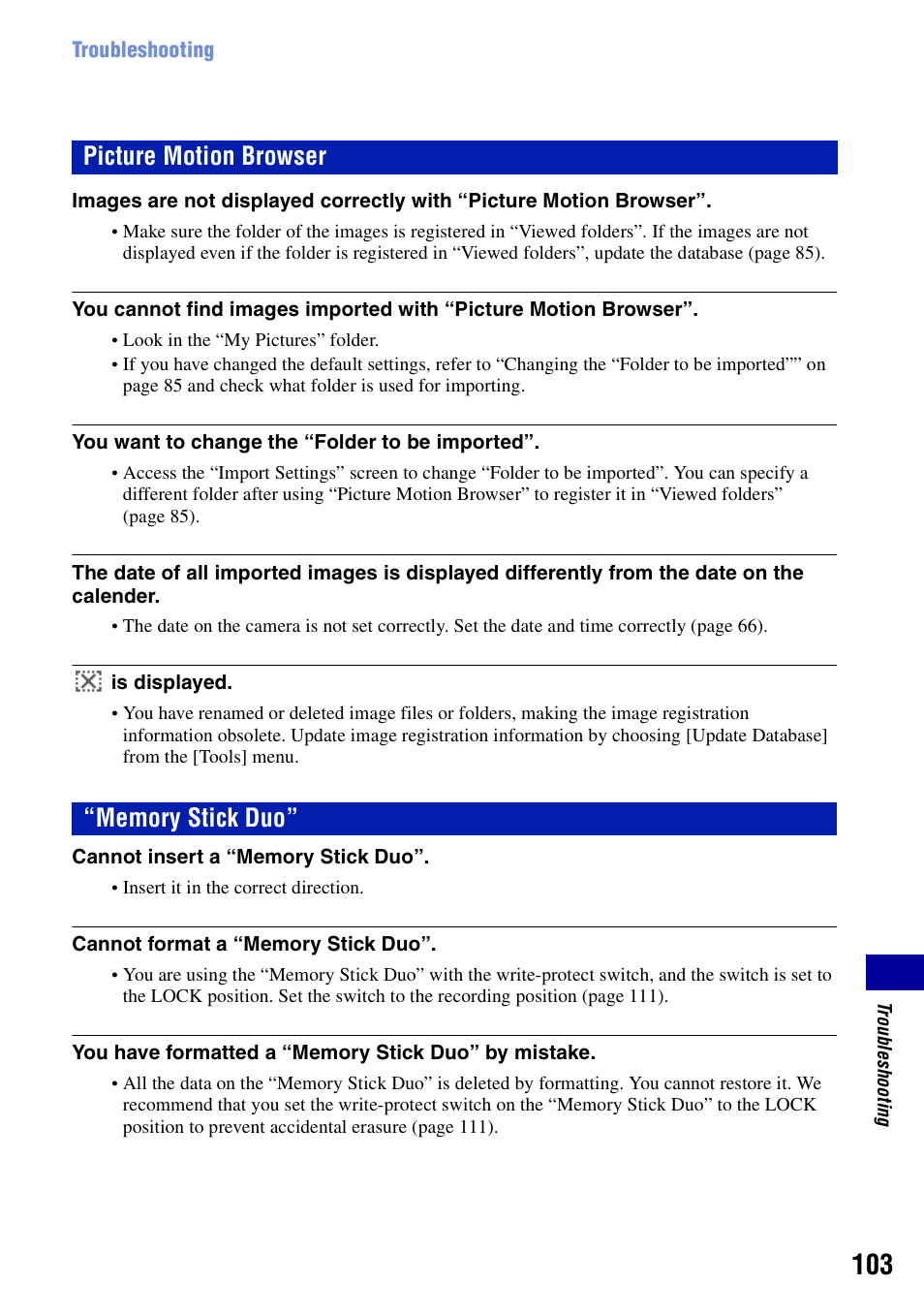 Troubleshooting

Picture Motion Browser

Images are not displayed correctly with “Picture Motion Browser”.

• Make sure the folder of the images is registered in “Viewed folders”. If the images are not displayed even if the folder is registered in “Viewed folders”, update the database (page 85).

You cannot find images imported with “Picture Motion Browser”.

• Look in the “My Pictures” folder.
• If you have changed the default settings, refer to “Changing the “Folder to be imported”” on page 85 and check what folder is used for importing.

You want to change the “Folder to be imported”.

• Access the “Import Settings” screen to change “Folder to be imported”. You can specify a different folder after using “Picture Motion Browser” to register it in “Viewed folders” (page 85).

The date of all imported images is displayed differently from the date on the calender.

• The date on the camera is not set correctly. Set the date and time correctly (page 66).

is displayed.

• You have renamed or deleted image files or folders, making the image registration information obsolete. Update image registration information by choosing [Update Database] from the [Tools] menu.

“Memory Stick Duo”

Cannot insert a “Memory Stick Duo”.

• Insert it in the correct direction.

Cannot format a “Memory Stick Duo”.

• You are using the “Memory Stick Duo” with the write-protect switch, and the switch is set to the LOCK position. Set the switch to the recording position (page 111).

You have formatted a “Memory Stick Duo” by mistake.

• All the data on the “Memory Stick Duo” is deleted by formatting. You cannot restore it. We recommend that you set the write-protect switch on the “Memory Stick Duo” to the LOCK position to prevent accidental erasure (page 111).

Troubleshooting

103